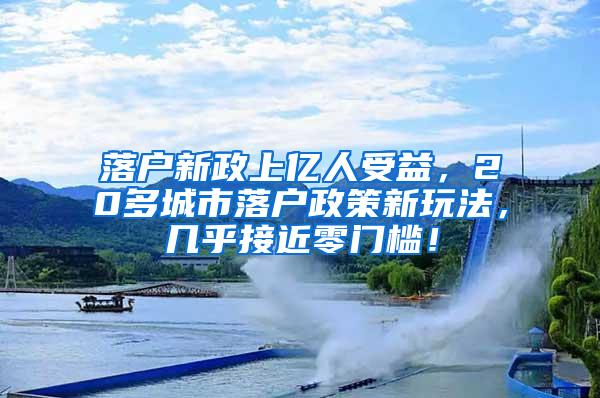 落户新政上亿人受益，20多城市落户政策新玩法，几乎接近零门槛！